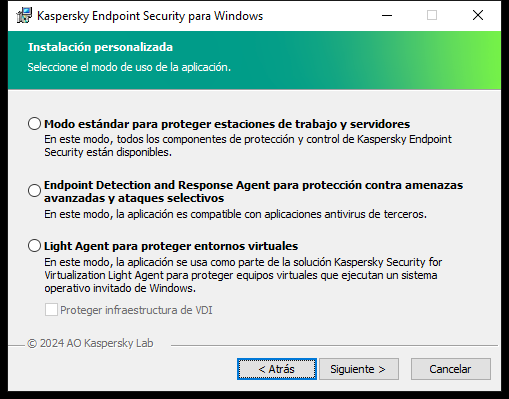 Kaspersky Endpoint Security para Windows

Instalación personalizada
Seleccione el modo de uso de la aplicación.

Modo estándar para proteger estaciones de trabajo y servidores
En este modo, todos los componentes de protección y control de Kaspersky Endpoint Security están disponibles.

Endpoint Detection and Response Agent para protección contra amenazas avanzadas y ataques selectivos
En este modo, la aplicación es compatible con aplicaciones antivirus de terceros.

Light Agent para proteger entornos virtuales
En este modo, la aplicación se usa como parte de la solución Kaspersky Security for Virtualization Light Agent para proteger equipos virtuales que ejecutan un sistema operativo invitado de Windows.

Proteger infraestructura de VDI

© 2024 AO Kaspersky Lab

< Atrás
Siguiente >
Cancelar